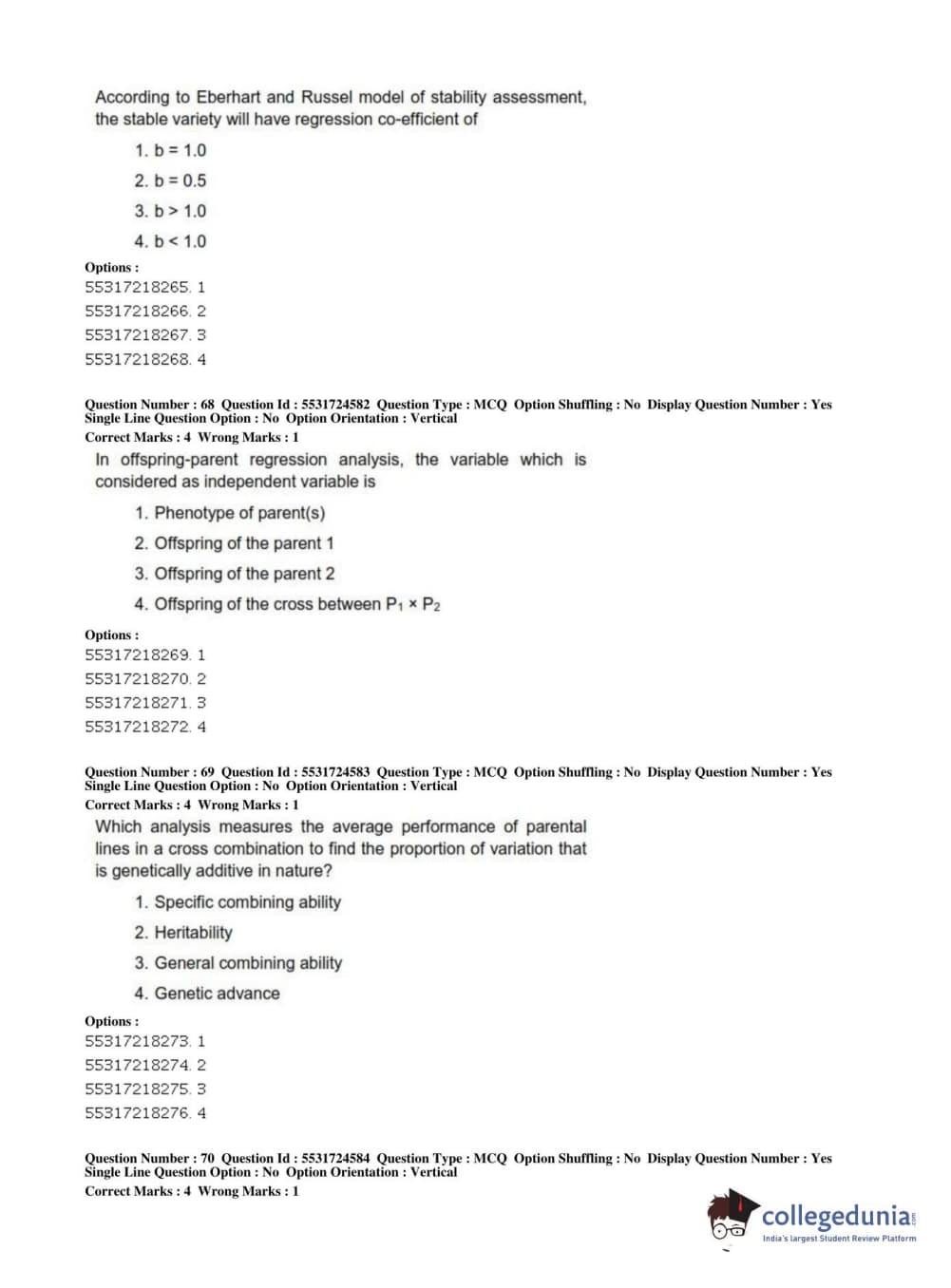 According to Eberhart and Russel model of stability assessment, the stable variety will have regression co-efficient of

1. b = 1.0

2. b = 0.5

3. b > 1.0

4. b < 1.0

Options :
55317218265. 1
55317218266. 2
55317218267. 3
55317218268. 4

Question Number : 68 Question Id : 5531724582 Question Type : MCQ Option Shuffling : No Display Question Number : Yes Single Line Question Option : No Option Orientation : Vertical
Correct Marks : 4 Wrong Marks : 1

In offspring-parent regression analysis, the variable which is considered as independent variable is

1. Phenotype of parent(s)

2. Offspring of the parent 1

3. Offspring of the parent 2

4. Offspring of the cross between $P_1 \times P_2$

Options :
55317218269. 1
55317218270. 2
55317218271. 3
55317218272. 4

Question Number : 69 Question Id : 5531724583 Question Type : MCQ Option Shuffling : No Display Question Number : Yes Single Line Question Option : No Option Orientation : Vertical
Correct Marks : 4 Wrong Marks : 1

Which analysis measures the average performance of parental lines in a cross combination to find the proportion of variation that is genetically additive in nature?

1. Specific combining ability

2. Heritability

3. General combining ability

4. Genetic advance

Options :
55317218273. 1
55317218274. 2
55317218275. 3
55317218276. 4

Question Number : 70 Question Id : 5531724584 Question Type : MCQ Option Shuffling : No Display Question Number : Yes Single Line Question Option : No Option Orientation : Vertical
Correct Marks : 4 Wrong Marks : 1

collegedunia.com
India's largest Student Review Platform